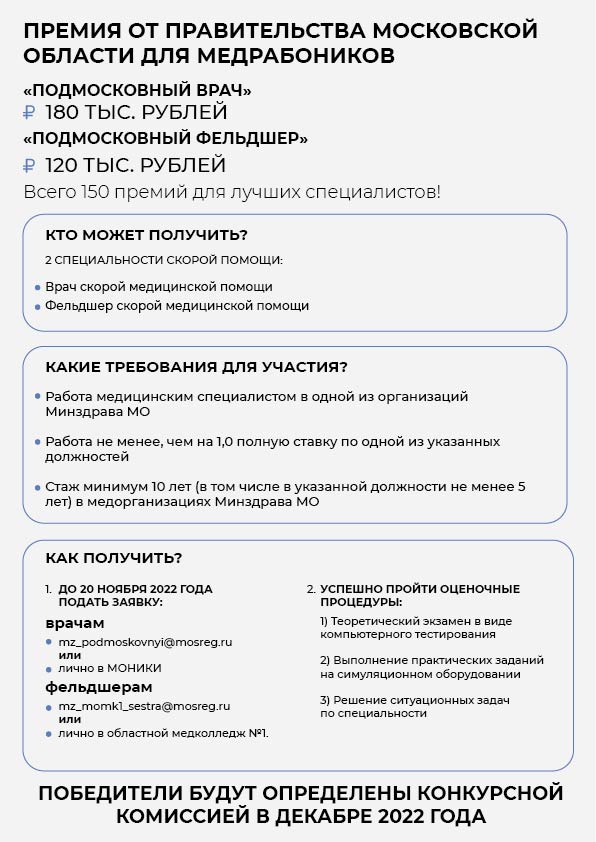 ПРЕМИЯ ОТ ПРАВИТЕЛЬСТВА МОСКОВСКОЙ ОБЛАСТИ ДЛЯ МЕДРАБОНИКОВ

«ПОДМОСКОВНЫЙ ВРАЧ»
₽ 180 ТЫС. РУБЛЕЙ
«ПОДМОСКОВНЫЙ ФЕЛЬДШЕР»
₽ 120 ТЫС. РУБЛЕЙ
Всего 150 премий для лучших специалистов!

КТО МОЖЕТ ПОЛУЧИТЬ?
2 СПЕЦИАЛЬНОСТИ СКОРОЙ ПОМОЩИ:
• Врач скорой медицинской помощи
• Фельдшер скорой медицинской помощи

КАКИЕ ТРЕБОВАНИЯ ДЛЯ УЧАСТИЯ?
• Работа медицинским специалистом в одной из организаций Минздрава МО
• Работа не менее, чем на 1,0 полную ставку по одной из указанных должностей
• Стаж минимум 10 лет (в том числе в указанной должности не менее 5 лет) в медорганизациях Минздрава МО

КАК ПОЛУЧИТЬ?
1. ДО 20 НОЯБРЯ 2022 ГОДА ПОДАТЬ ЗАЯВКУ:
врачам
• mz_podmoskovnyi@mosreg.ru
или
• лично в МОНИКИ
фельдшерам
• mz_momk1_sestra@mosreg.ru
или
• лично в областной медколледж №1.

2. УСПЕШНО ПРОЙТИ ОЦЕНОЧНЫЕ ПРОЦЕДУРЫ:
1) Теоретический экзамен в виде компьютерного тестирования
2) Выполнение практических заданий на симуляционном оборудовании
3) Решение ситуационных задач по специальности

ПОБЕДИТЕЛИ БУДУТ ОПРЕДЕЛЕНЫ КОНКУРСНОЙ КОМИССИЕЙ В ДЕКАБРЕ 2022 ГОДА